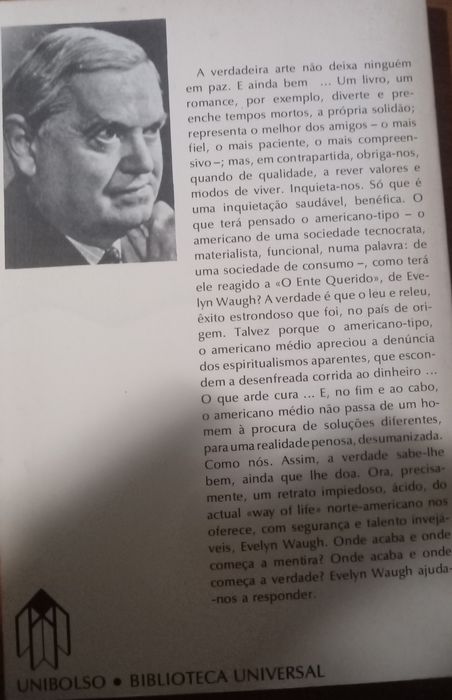 A verdadeira arte não deixa ninguém em paz. E ainda bem ... Um livro, um romance, por exemplo, diverte e preenche tempos mortos, a própria solidão; representa o melhor dos amigos – o mais fiel, o mais paciente, o mais compreensivo –; mas, em contrapartida, obriga-nos, quando de qualidade, a rever valores e modos de viver. Inquieta-nos. Só que é uma inquietação saudável, benéfica. O que terá pensado o americano-tipo – o americano de uma sociedade tecnocrata, materialista, funcional, numa palavra: de uma sociedade de consumo –, como terá ele reagido a «O Ente Querido», de Evelyn Waugh? A verdade é que o leu e releu, êxito estrondoso que foi, no país de origem. Talvez porque o americano-tipo, o americano médio apreciou a denúncia dos espiritualismos aparentes, que escondem a desenfreada corrida ao dinheiro ... O que arde cura ... E, no fim e ao cabo, o americano médio não passa de um homem à procura de soluções diferentes, para uma realidade penosa, desumanizada. Como nós. Assim, a verdade sabe-lhe bem, ainda que lhe doa. Ora, precisamente, um retrato impiedoso, ácido, do actual «way of life» norte-americano nos oferece, com segurança e talento invejáveis, Evelyn Waugh. Onde acaba e onde começa a mentira? Onde acaba e onde começa a verdade? Evelyn Waugh ajuda-nos a responder.

UNIBOLSO • BIBLIOTECA UNIVERSAL